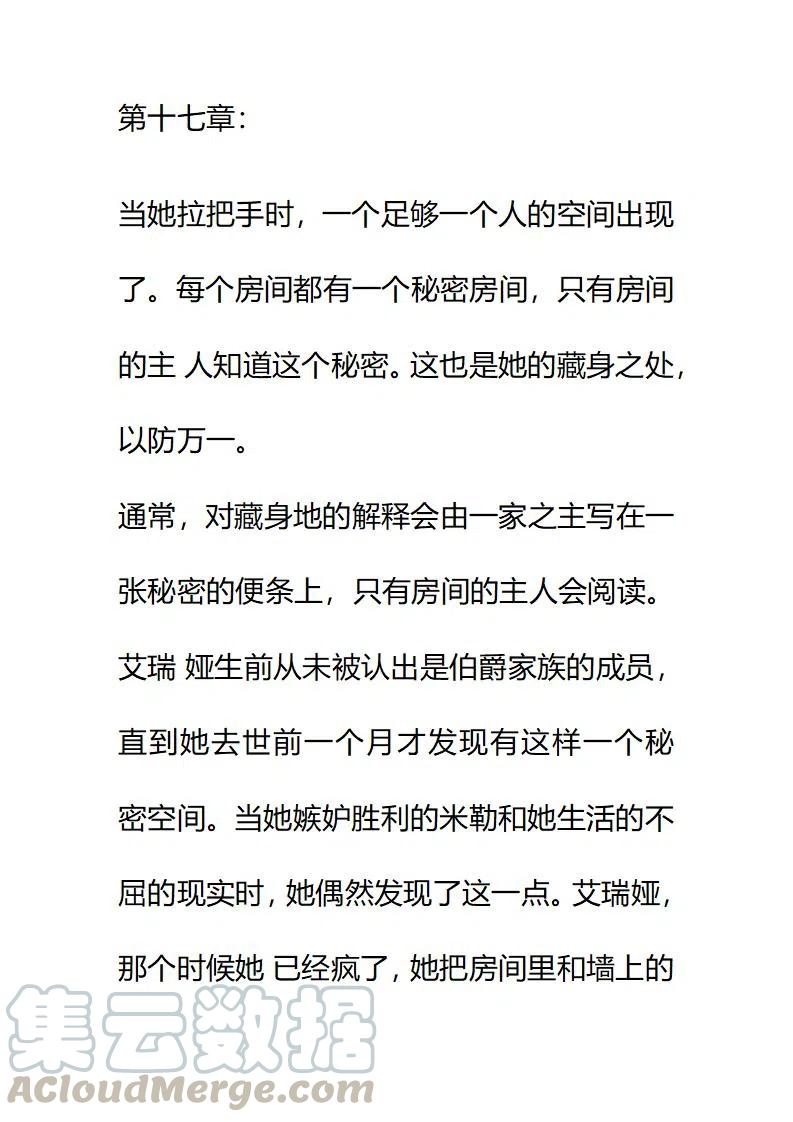 第十七章：

当她拉把手时，一个足够一个人的空间出现了。每个房间都有一个秘密房间，只有房间的主 人知道这个秘密。这也是她的藏身之处，以防万一。
通常，对藏身地的解释会由一家之主写在一张秘密的便条上，只有房间的主人会阅读。艾瑞 娅生前从未被认出是伯爵家族的成员，直到她去世前一个月才发现有这样一个秘密空间。当她嫉妒胜利的米勒和她生活的不屈的现实时，她偶然发现了这一点。艾瑞娅，那个时候她 已经疯了，她把房间里和墙上的

集云数据
ACloudMerge.com